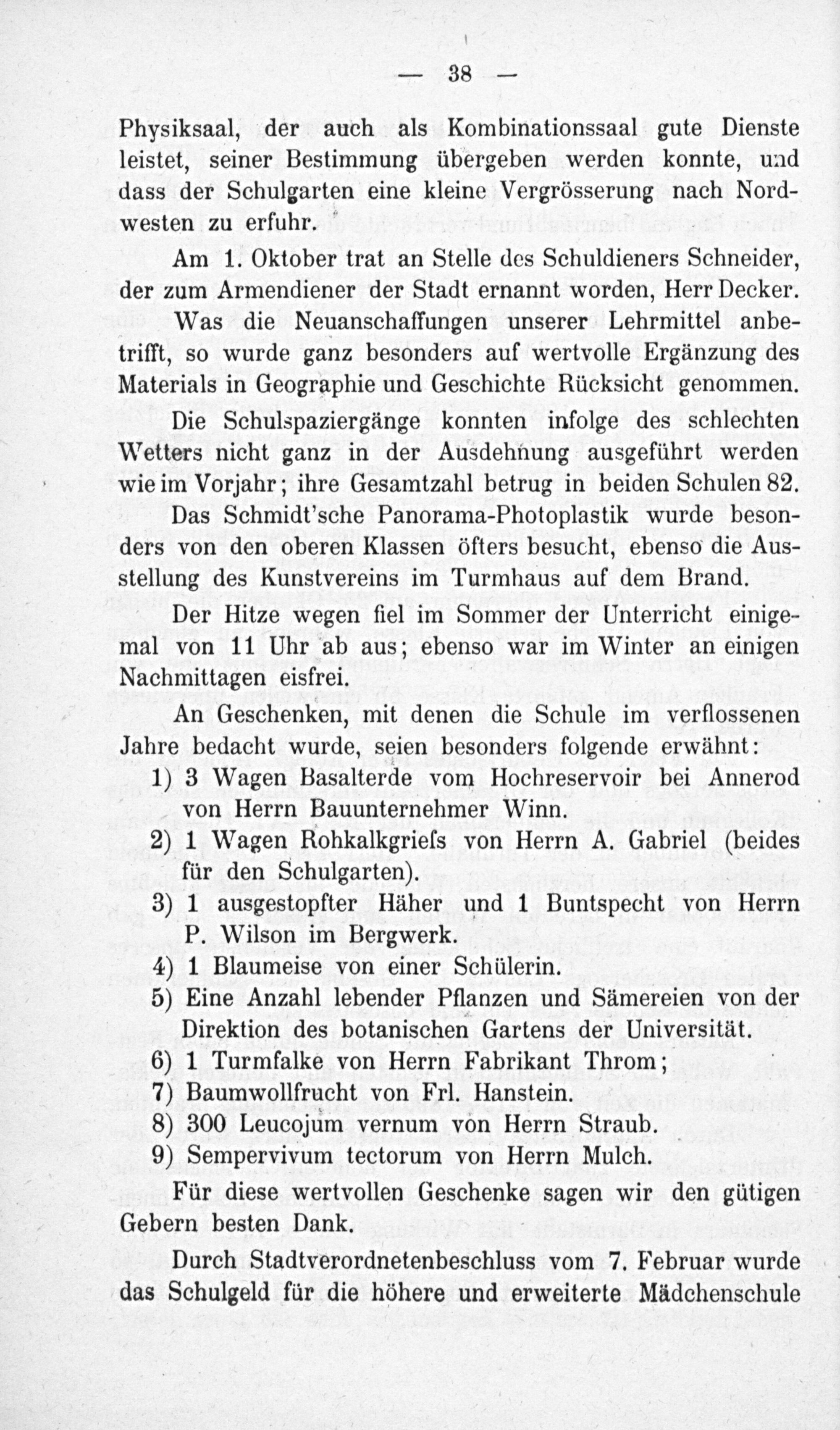 — 38 —

Physiksaal, der auch als Kombinationssaal gute Dienste leistet, seiner Bestimmung übergeben werden konnte, und dass der Schulgarten eine kleine Vergrösserung nach Nordwesten zu erfuhr.

Am 1. Oktober trat an Stelle des Schuldieners Schneider, der zum Armendiener der Stadt ernannt worden, Herr Decker.

Was die Neuanschaffungen unserer Lehrmittel anbetrifft, so wurde ganz besonders auf wertvolle Ergänzung des Materials in Geographie und Geschichte Rücksicht genommen.

Die Schulspaziergänge konnten infolge des schlechten Wetters nicht ganz in der Ausdehnung ausgeführt werden wie im Vorjahr; ihre Gesamtzahl betrug in beiden Schulen 82.

Das Schmidt'sche Panorama-Photoplastik wurde besonders von den oberen Klassen öfters besucht, ebenso die Ausstellung des Kunstvereins im Turmhaus auf dem Brand.

Der Hitze wegen fiel im Sommer der Unterricht einigemal von 11 Uhr ab aus; ebenso war im Winter an einigen Nachmittagen eisfrei.

An Geschenken, mit denen die Schule im verflossenen Jahre bedacht wurde, seien besonders folgende erwähnt:

1) 3 Wagen Basalterde vom Hochreservoir bei Annerod von Herrn Bauunternehmer Winn.
2) 1 Wagen Rohkalkgrieſs von Herrn A. Gabriel (beides für den Schulgarten).
3) 1 ausgestopfter Häher und 1 Buntspecht von Herrn P. Wilson im Bergwerk.
4) 1 Blaumeise von einer Schülerin.
5) Eine Anzahl lebender Pflanzen und Sämereien von der Direktion des botanischen Gartens der Universität.
6) 1 Turmfalke von Herrn Fabrikant Throm;
7) Baumwollfrucht von Frl. Hanstein.
8) 300 Leucojum vernum von Herrn Straub.
9) Sempervivum tectorum von Herrn Mulch.

Für diese wertvollen Geschenke sagen wir den gütigen Gebern besten Dank.

Durch Stadtverordnetenbeschluss vom 7. Februar wurde das Schulgeld für die höhere und erweiterte Mädchenschule